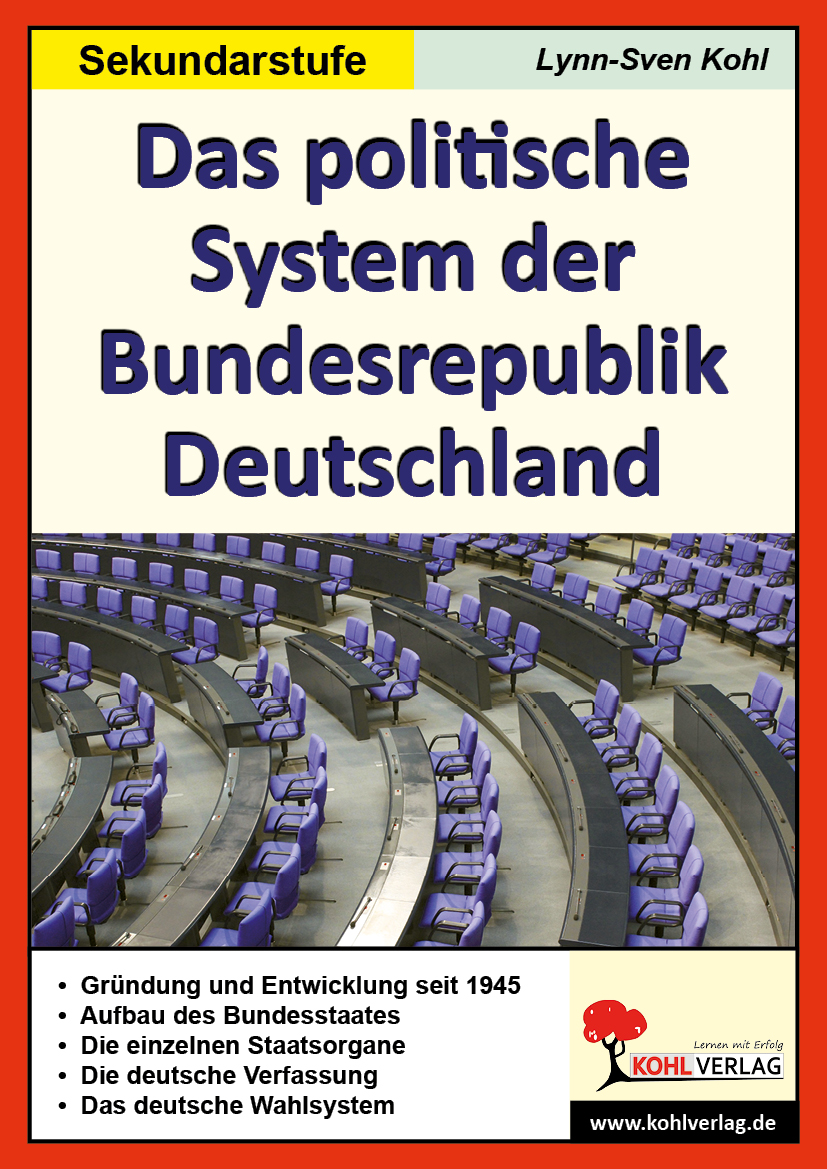 Sekundarstufe

Lynn-Sven Kohl

Das politische System der Bundesrepublik Deutschland

• Gründung und Entwicklung seit 1945
• Aufbau des Bundesstaates
• Die einzelnen Staatsorgane
• Die deutsche Verfassung
• Das deutsche Wahlsystem

Lernen mit Erfolg

KOHL VERLAG

www.kohlverlag.de